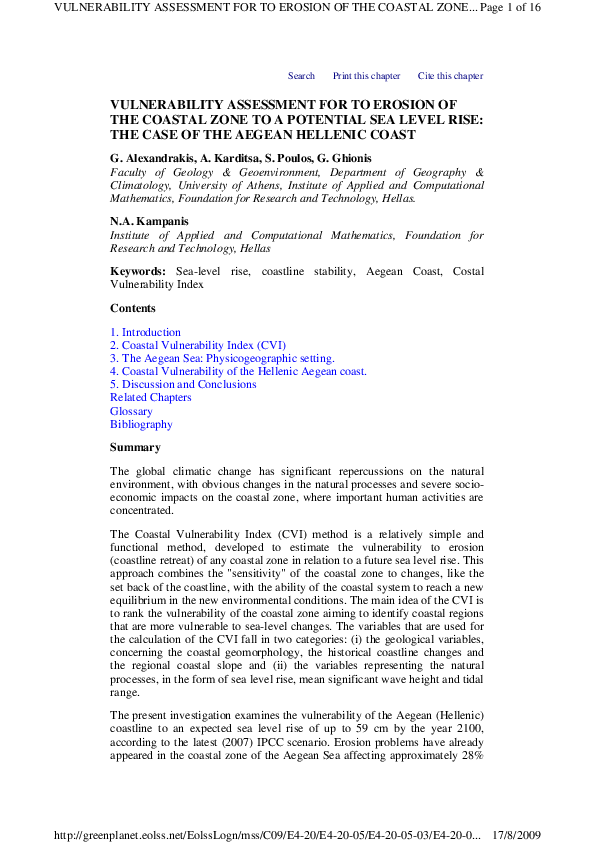 VULNERABILITY ASSESSMENT FOR TO EROSION OF THE COASTAL ZONE... Page 1 of 16

Search Print this chapter Cite this chapter

VULNERABILITY ASSESSMENT FOR TO EROSION OF THE COASTAL ZONE TO A POTENTIAL SEA LEVEL RISE: THE CASE OF THE AEGEAN HELLENIC COAST

G. Alexandrakis, A. Karditsa, S. Poulos, G. Ghionis
Faculty of Geology & Geoenvironment, Department of Geography & Climatology, University of Athens, Institute of Applied and Computational Mathematics, Foundation for Research and Technology, Hellas.

N.A. Kampanis
Institute of Applied and Computational Mathematics, Foundation for Research and Technology, Hellas

Keywords: Sea-level rise, coastline stability, Aegean Coast, Costal Vulnerability Index

Contents

1. Introduction
2. Coastal Vulnerability Index (CVI)
3. The Aegean Sea: Physicogeographic setting.
4. Coastal Vulnerability of the Hellenic Aegean coast.
5. Discussion and Conclusions
Related Chapters
Glossary
Bibliography

Summary

The global climatic change has significant repercussions on the natural environment, with obvious changes in the natural processes and severe socio-economic impacts on the coastal zone, where important human activities are concentrated.

The Coastal Vulnerability Index (CVI) method is a relatively simple and functional method, developed to estimate the vulnerability to erosion (coastline retreat) of any coastal zone in relation to a future sea level rise. This approach combines the "sensitivity" of the coastal zone to changes, like the set back of the coastline, with the ability of the coastal system to reach a new equilibrium in the new environmental conditions. The main idea of the CVI is to rank the vulnerability of the coastal zone aiming to identify coastal regions that are more vulnerable to sea-level changes. The variables that are used for the calculation of the CVI fall in two categories: (i) the geological variables, concerning the coastal geomorphology, the historical coastline changes and the regional coastal slope and (ii) the variables representing the natural processes, in the form of sea level rise, mean significant wave height and tidal range.

The present investigation examines the vulnerability of the Aegean (Hellenic) coastline to an expected sea level rise of up to 59 cm by the year 2100, according to the latest (2007) IPCC scenario. Erosion problems have already appeared in the coastal zone of the Aegean Sea affecting approximately 28%

http://greenplanet.eolss.net/EolssLogn/mss/C09/E4-20/E4-20-05/E4-20-05-03/E4-20-0... 17/8/2009